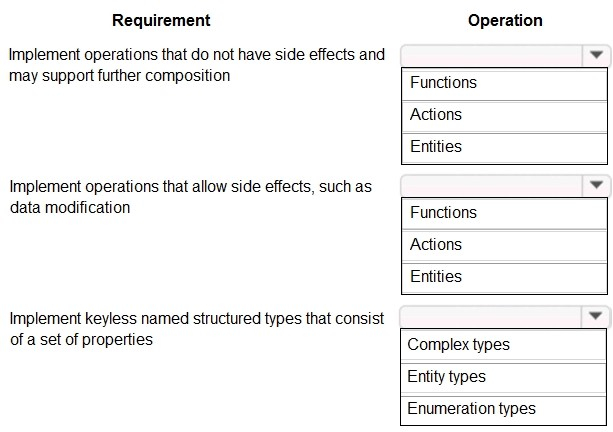 | Requirement | Operation |
|---|---|
| Implement operations that do not have side effects and may support further composition | Functions<br>Actions<br>Entities |
| Implement operations that allow side effects, such as data modification | Functions<br>Actions<br>Entities |
| Implement keyless named structured types that consist of a set of properties | Complex types<br>Entity types<br>Enumeration types |